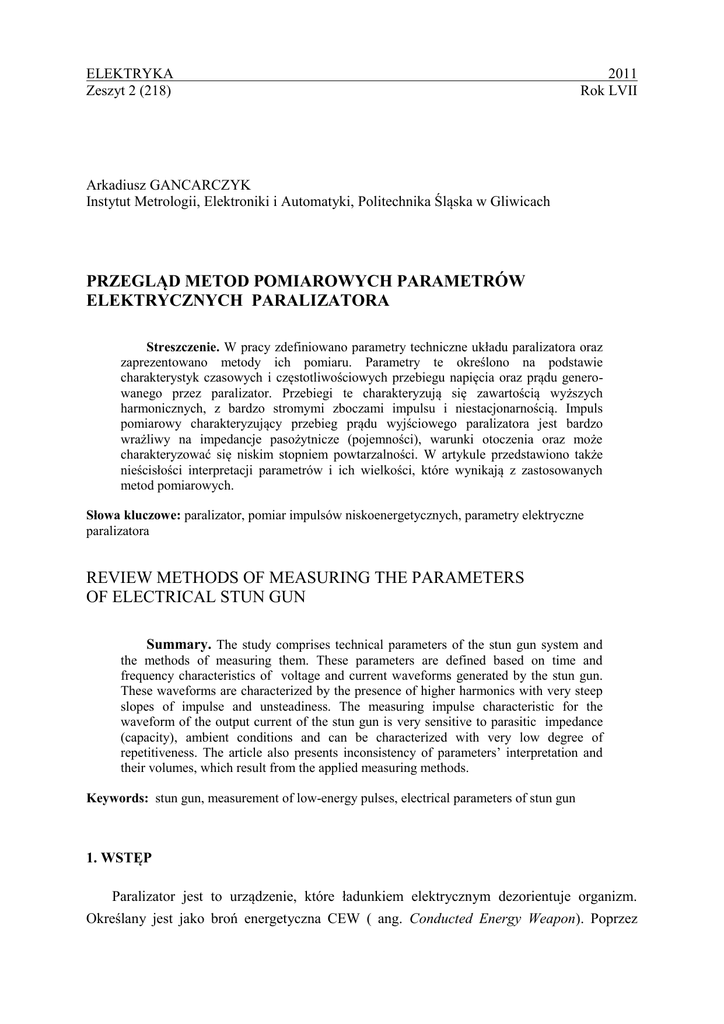 ELEKTRYKA 2011
Zeszyt 2 (218) Rok LVII

Arkadiusz GANCARCZYK
Instytut Metrologii, Elektroniki i Automatyki, Politechnika Śląska w Gliwicach

PRZEGLĄD METOD POMIAROWYCH PARAMETRÓW ELEKTRYCZNYCH PARALIZATORA

Streszczenie. W pracy zdefiniowano parametry techniczne układu paralizatora oraz zaprezentowano metody ich pomiaru. Parametry te określono na podstawie charakterystyk czasowych i częstotliwościowych przebiegu napięcia oraz prądu generowanego przez paralizator. Przebiegi te charakteryzują się zawartością wyższych harmonicznych, z bardzo stromymi zboczami impulsu i niestacjonarnością. Impuls pomiarowy charakteryzujący przebieg prądu wyjściowego paralizatora jest bardzo wrażliwy na impedancje pasożytnicze (pojemności), warunki otoczenia oraz może charakteryzować się niskim stopniem powtarzalności. W artykule przedstawiono także nieścisłości interpretacji parametrów i ich wielkości, które wynikają z zastosowanych metod pomiarowych.

Słowa kluczowe: paralizator, pomiar impulsów niskoenergetycznych, parametry elektryczne paralizatora

REVIEW METHODS OF MEASURING THE PARAMETERS OF ELECTRICAL STUN GUN

Summary. The study comprises technical parameters of the stun gun system and the methods of measuring them. These parameters are defined based on time and frequency characteristics of voltage and current waveforms generated by the stun gun. These waveforms are characterized by the presence of higher harmonics with very steep slopes of impulse and unsteadiness. The measuring impulse characteristic for the waveform of the output current of the stun gun is very sensitive to parasitic impedance (capacity), ambient conditions and can be characterized with very low degree of repetitiveness. The article also presents inconsistency of parameters' interpretation and their volumes, which result from the applied measuring methods.

Keywords: stun gun, measurement of low-energy pulses, electrical parameters of stun gun

1. WSTĘP

Paralizator jest to urządzenie, które ładunkiem elektrycznym dezorientuje organizm. Określany jest jako broń energetyczna CEW ( ang. Conducted Energy Weapon). Poprzez